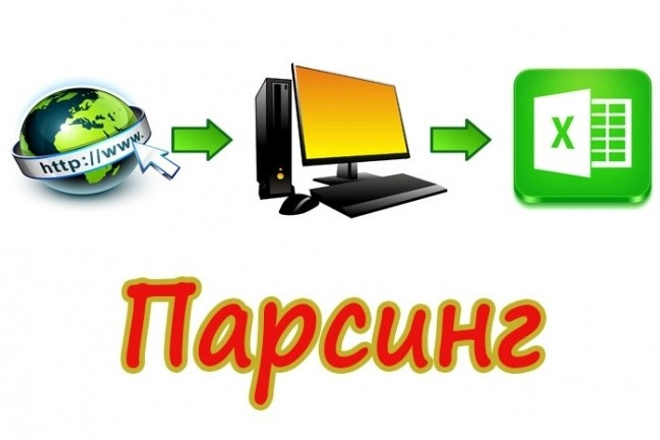 http://www.

X

Парсинг